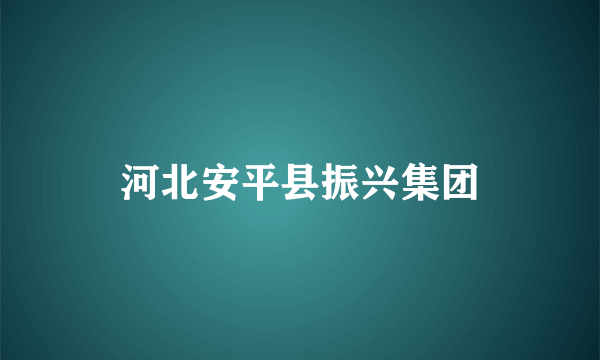 河北安平县振兴集团